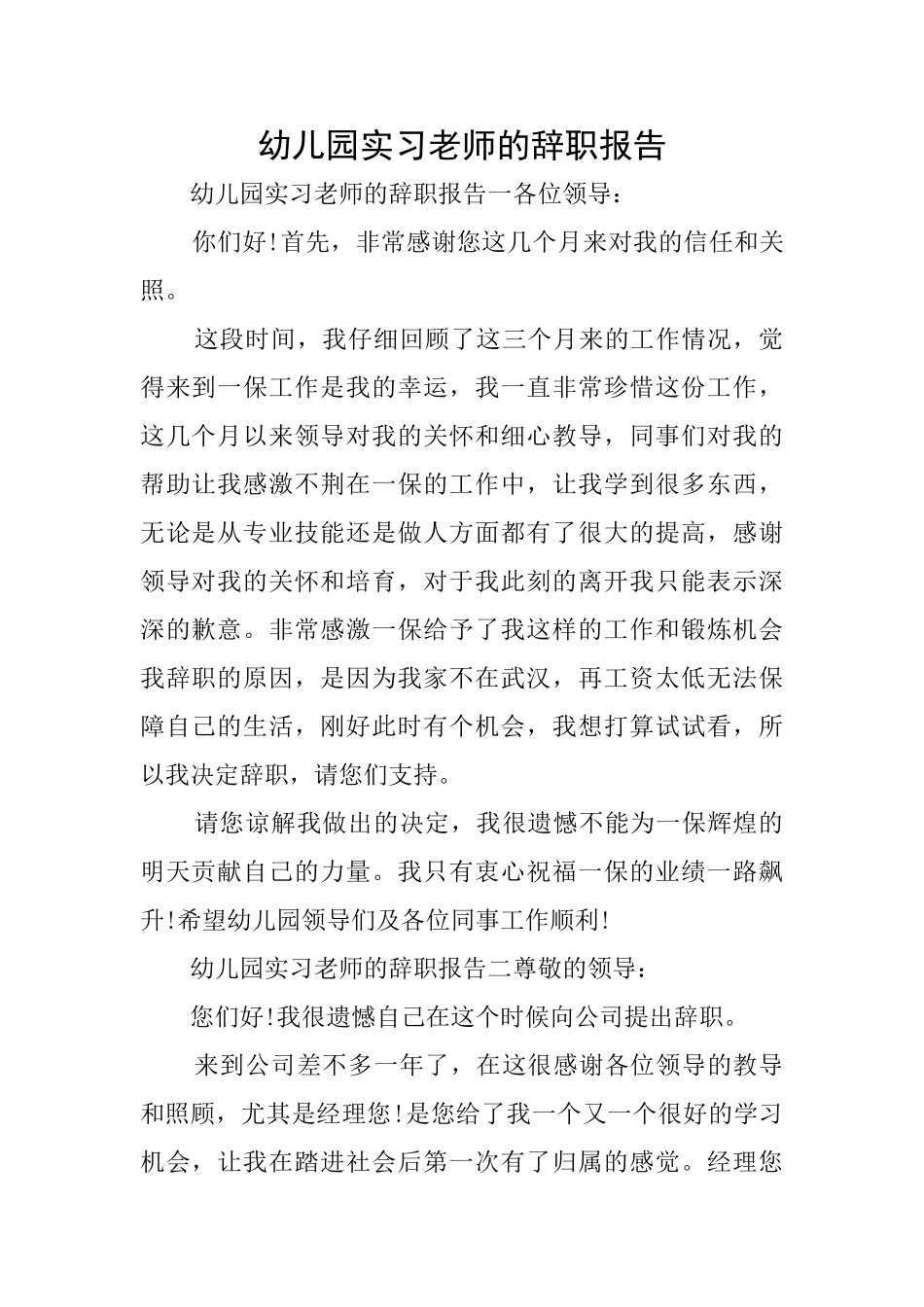 幼儿园实习老师的辞职报告

幼儿园实习老师的辞职报告一各位领导：

你们好!首先，非常感谢您这几个月来对我的信任和关照。

这段时间，我仔细回顾了这三个月来的工作情况，觉得来到一保工作是我的幸运，我一直非常珍惜这份工作，这几个月以来领导对我的关怀和细心教导，同事们对我的帮助让我感激不荆在一保的工作中，让我学到很多东西，无论是从专业技能还是做人方面都有了很大的提高，感谢领导对我的关怀和培育，对于我此刻的离开我只能表示深深的歉意。非常感激一保给予了我这样的工作和锻炼机会我辞职的原因，是因为我家不在武汉，再工资太低无法保障自己的生活，刚好此时有个机会，我想打算试试看，所以我决定辞职，请您们支持。

请您谅解我做出的决定，我很遗憾不能为一保辉煌的明天贡献自己的力量。我只有衷心祝福一保的业绩一路飙升!希望幼儿园领导们及各位同事工作顺利!

幼儿园实习老师的辞职报告二尊敬的领导：

您们好!我很遗憾自己在这个时候向公司提出辞职。

来到公司差不多一年了，在这很感谢各位领导的教导和照顾，尤其是经理您!是您给了我一个又一个很好的学习机会，让我在踏进社会后第一次有了归属的感觉。经理您